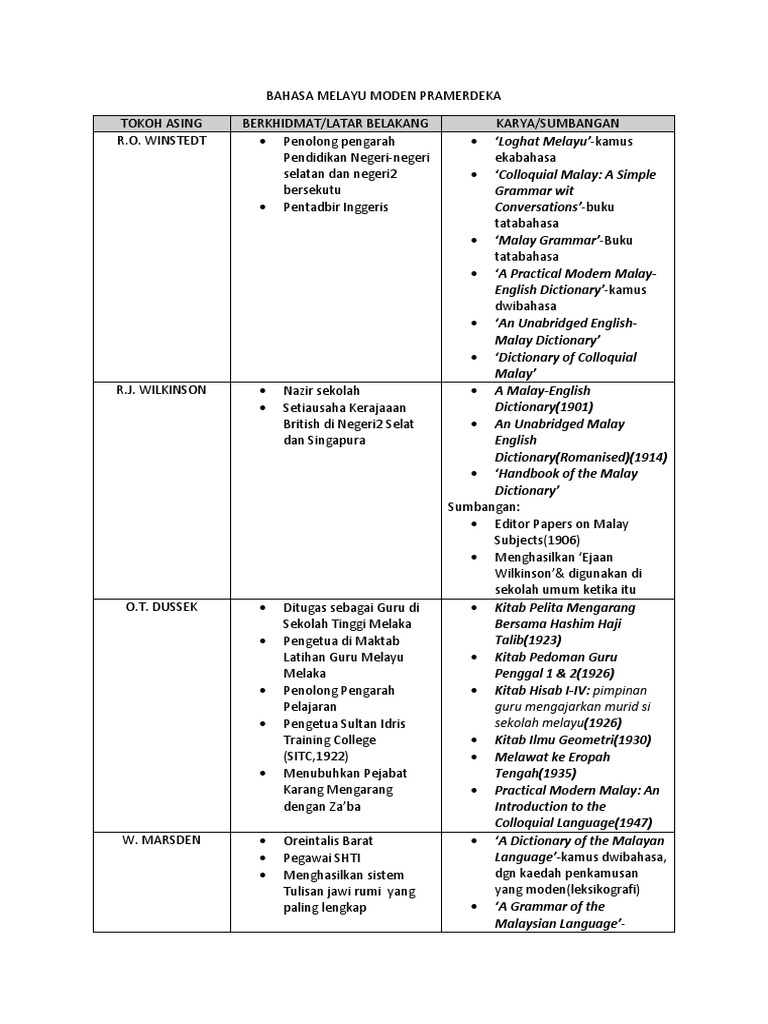 BAHASA MELAYU MODEN PRAMERDEKA

| TOKOH ASING | BERKHIDMAT/LATAR BELAKANG | KARYA/SUMBANGAN |
|---|---|---|
| R.O. WINSTEDT | • Penolong pengarah Pendidikan Negeri-negeri selatan dan negeri2 bersekutu • Pentadbir Inggeris | • 'Loghat Melayu'-kamus ekabahasa • 'Colloquial Malay: A Simple Grammar wit Conversations'-buku tatabahasa • 'Malay Grammar'-Buku tatabahasa • 'A Practical Modern Malay-English Dictionary'-kamus dwibahasa • 'An Unabridged English-Malay Dictionary' • 'Dictionary of Colloquial Malay' |
| R.J. WILKINSON | • Nazir sekolah • Setiausaha Kerajaaan British di Negeri2 Selat dan Singapura | • A Malay-English Dictionary(1901) • An Unabridged Malay English Dictionary(Romanised)(1914) • 'Handbook of the Malay Dictionary' Sumbangan: • Editor Papers on Malay Subjects(1906) • Menghasilkan 'Ejaan Wilkinson'& digunakan di sekolah umum ketika itu |
| O.T. DUSSEK | • Ditugas sebagai Guru di Sekolah Tinggi Melaka • Pengetua di Maktab Latihan Guru Melayu Melaka • Penolong Pengarah Pelajaran • Pengetua Sultan Idris Training College (SITC,1922) • Menubuhkan Pejabat Karang Mengarang dengan Za'ba | • Kitab Pelita Mengarang Bersama Hashim Haji Talib(1923) • Kitab Pedoman Guru Penggal 1 & 2(1926) • Kitab Hisab I-IV: pimpinan guru mengajarkan murid si sekolah melayu(1926) • Kitab Ilmu Geometri(1930) • Melawat ke Eropah Tengah(1935) • Practical Modern Malay: An Introduction to the Colloquial Language(1947) |
| W. MARSDEN | • Oreintalis Barat • Pegawai SHTI • Menghasilkan sistem Tulisan jawi rumi yang paling lengkap | • 'A Dictionary of the Malayan Language'-kamus dwibahasa, dgn kaedah penkamusan yang moden(leksikografi) • 'A Grammar of the Malaysian Language'- |